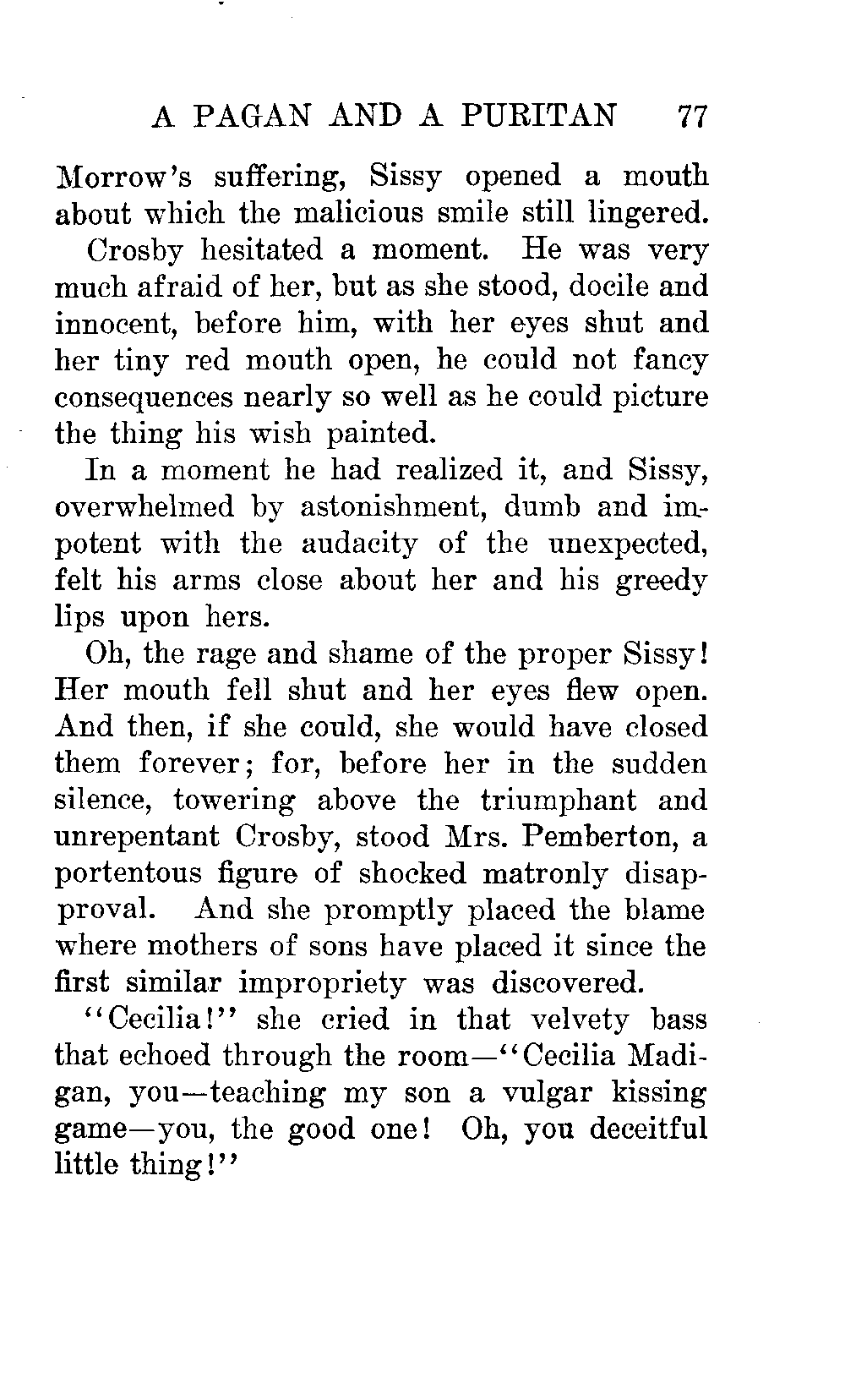 A PAGAN AND A PURITAN 77

Morrow's suffering, Sissy opened a mouth about which the malicious smile still lingered.

Crosby hesitated a moment. He was very much afraid of her, but as she stood, docile and innocent, before him, with her eyes shut and her tiny red mouth open, he could not fancy consequences nearly so well as he could picture the thing his wish painted.

In a moment he had realized it, and Sissy, overwhelmed by astonishment, dumb and impotent with the audacity of the unexpected, felt his arms close about her and his greedy lips upon hers.

Oh, the rage and shame of the proper Sissy! Her mouth fell shut and her eyes flew open. And then, if she could, she would have closed them forever; for, before her in the sudden silence, towering above the triumphant and unrepentant Crosby, stood Mrs. Pemberton, a portentous figure of shocked matronly disapproval. And she promptly placed the blame where mothers of sons have placed it since the first similar impropriety was discovered.

"Cecilia!" she cried in that velvety bass that echoed through the room—"Cecilia Madigan, you—teaching my son a vulgar kissing game—you, the good one! Oh, you deceitful little thing!"